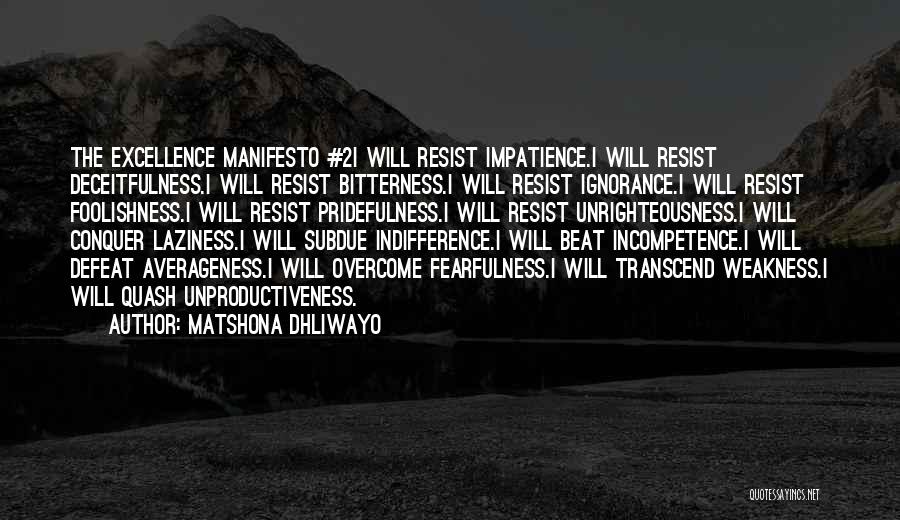 THE EXCELLENCE MANIFESTO #2I WILL RESIST IMPATIENCE.I WILL RESIST DECEITFULNESS.I WILL RESIST BITTERNESS.I WILL RESIST IGNORANCE.I WILL RESIST FOOLISHNESS.I WILL RESIST PRIDEFULNESS.I WILL RESIST UNRIGHTEOUSNESS.I WILL CONQUER LAZINESS.I WILL SUBDUE INDIFFERENCE.I WILL BEAT INCOMPETENCE.I WILL DEFEAT AVERAGENESS.I WILL OVERCOME FEARFULNESS.I WILL TRANSCEND WEAKNESS.I WILL QUASH UNPRODUCTIVENESS.

AUTHOR: MATSHONA DHLIWAYO

QUOTESSAYINGS.NET